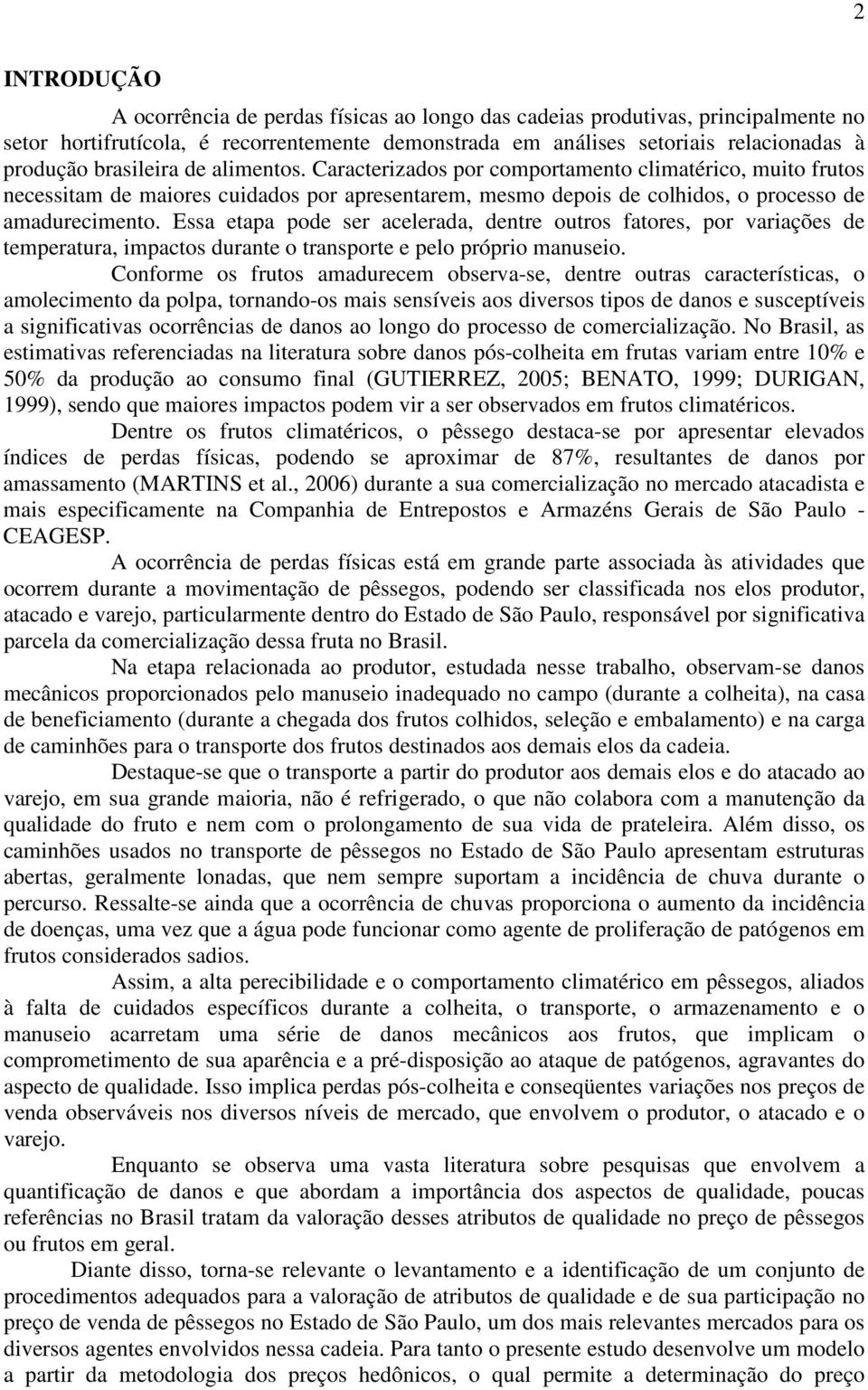 2

INTRODUÇÃO

A ocorrência de perdas físicas ao longo das cadeias produtivas, principalmente no setor hortifrutícola, é recorrentemente demonstrada em análises setoriais relacionadas à produção brasileira de alimentos. Caracterizados por comportamento climatérico, muito frutos necessitam de maiores cuidados por apresentarem, mesmo depois de colhidos, o processo de amadurecimento. Essa etapa pode ser acelerada, dentre outros fatores, por variações de temperatura, impactos durante o transporte e pelo próprio manuseio.

Conforme os frutos amadurecem observa-se, dentre outras características, o amolecimento da polpa, tornando-os mais sensíveis aos diversos tipos de danos e susceptíveis a significativas ocorrências de danos ao longo do processo de comercialização. No Brasil, as estimativas referenciadas na literatura sobre danos pós-colheita em frutas variam entre 10% e 50% da produção ao consumo final (GUTIERREZ, 2005; BENATO, 1999; DURIGAN, 1999), sendo que maiores impactos podem vir a ser observados em frutos climatéricos.

Dentre os frutos climatéricos, o pêssego destaca-se por apresentar elevados índices de perdas físicas, podendo se aproximar de 87%, resultantes de danos por amassamento (MARTINS et al., 2006) durante a sua comercialização no mercado atacadista e mais especificamente na Companhia de Entrepostos e Armazéns Gerais de São Paulo - CEAGESP.

A ocorrência de perdas físicas está em grande parte associada às atividades que ocorrem durante a movimentação de pêssegos, podendo ser classificada nos elos produtor, atacado e varejo, particularmente dentro do Estado de São Paulo, responsável por significativa parcela da comercialização dessa fruta no Brasil.

Na etapa relacionada ao produtor, estudada nesse trabalho, observam-se danos mecânicos proporcionados pelo manuseio inadequado no campo (durante a colheita), na casa de beneficiamento (durante a chegada dos frutos colhidos, seleção e embalamento) e na carga de caminhões para o transporte dos frutos destinados aos demais elos da cadeia.

Destaque-se que o transporte a partir do produtor aos demais elos e do atacado ao varejo, em sua grande maioria, não é refrigerado, o que não colabora com a manutenção da qualidade do fruto e nem com o prolongamento de sua vida de prateleira. Além disso, os caminhões usados no transporte de pêssegos no Estado de São Paulo apresentam estruturas abertas, geralmente lonadas, que nem sempre suportam a incidência de chuva durante o percurso. Ressalte-se ainda que a ocorrência de chuvas proporciona o aumento da incidência de doenças, uma vez que a água pode funcionar como agente de proliferação de patógenos em frutos considerados sadios.

Assim, a alta perecibilidade e o comportamento climatérico em pêssegos, aliados à falta de cuidados específicos durante a colheita, o transporte, o armazenamento e o manuseio acarretam uma série de danos mecânicos aos frutos, que implicam o comprometimento de sua aparência e a pré-disposição ao ataque de patógenos, agravantes do aspecto de qualidade. Isso implica perdas pós-colheita e conseqüentes variações nos preços de venda observáveis nos diversos níveis de mercado, que envolvem o produtor, o atacado e o varejo.

Enquanto se observa uma vasta literatura sobre pesquisas que envolvem a quantificação de danos e que abordam a importância dos aspectos de qualidade, poucas referências no Brasil tratam da valoração desses atributos de qualidade no preço de pêssegos ou frutos em geral.

Diante disso, torna-se relevante o levantamento e a identificação de um conjunto de procedimentos adequados para a valoração de atributos de qualidade e de sua participação no preço de venda de pêssegos no Estado de São Paulo, um dos mais relevantes mercados para os diversos agentes envolvidos nessa cadeia. Para tanto o presente estudo desenvolve um modelo a partir da metodologia dos preços hedônicos, o qual permite a determinação do preço